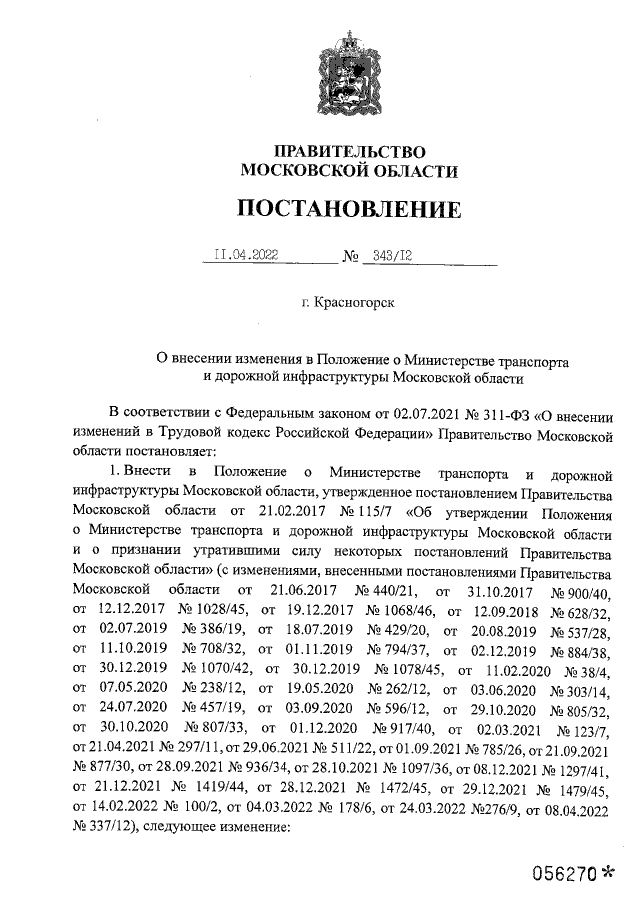 ПРАВИТЕЛЬСТВО
МОСКОВСКОЙ ОБЛАСТИ

ПОСТАНОВЛЕНИЕ

11.04.2022 № 343/12

г. Красногорск

О внесении изменения в Положение о Министерстве транспорта и дорожной инфраструктуры Московской области

В соответствии с Федеральным законом от 02.07.2021 № 311-ФЗ «О внесении изменений в Трудовой кодекс Российской Федерации» Правительство Московской области постановляет:

1. Внести в Положение о Министерстве транспорта и дорожной инфраструктуры Московской области, утвержденное постановлением Правительства Московской области от 21.02.2017 № 115/7 «Об утверждении Положения о Министерстве транспорта и дорожной инфраструктуры Московской области и о признании утратившими силу некоторых постановлений Правительства Московской области» (с изменениями, внесенными постановлениями Правительства Московской области от 21.06.2017 № 440/21, от 31.10.2017 № 900/40, от 12.12.2017 № 1028/45, от 19.12.2017 № 1068/46, от 12.09.2018 № 628/32, от 02.07.2019 № 386/19, от 18.07.2019 № 429/20, от 20.08.2019 № 537/28, от 11.10.2019 № 708/32, от 01.11.2019 № 794/37, от 02.12.2019 № 884/38, от 30.12.2019 № 1070/42, от 30.12.2019 № 1078/45, от 11.02.2020 № 38/4, от 07.05.2020 № 238/12, от 19.05.2020 № 262/12, от 03.06.2020 № 303/14, от 24.07.2020 № 457/19, от 03.09.2020 № 596/12, от 29.10.2020 № 805/32, от 30.10.2020 № 807/33, от 01.12.2020 № 917/40, от 02.03.2021 № 123/7, от 21.04.2021 № 297/11, от 29.06.2021 № 511/22, от 01.09.2021 № 785/26, от 21.09.2021 № 877/30, от 28.09.2021 № 936/34, от 28.10.2021 № 1097/36, от 08.12.2021 № 1297/41, от 21.12.2021 № 1419/44, от 28.12.2021 № 1472/45, от 29.12.2021 № 1479/45, от 14.02.2022 № 100/2, от 04.03.2022 № 178/6, от 24.03.2022 №276/9, от 08.04.2022 № 337/12), следующее изменение:

056270*